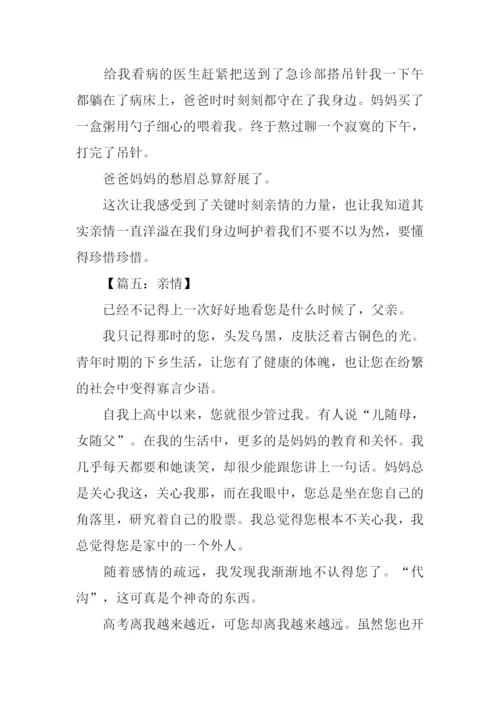 给我看病的医生赶紧把送到了急诊部搭吊针我一下午都躺在了病床上，爸爸时时刻刻都守在了我身边。妈妈买了一盒粥用勺子细心的喂着我。终于熬过聊一个寂寞的下午，打完了吊针。

爸爸妈妈的愁眉总算舒展了。

这次让我感受到了关键时刻亲情的力量，也让我知道其实亲情一直洋溢在我们身边呵护着我们不要不以为然，要懂得珍惜珍惜。

【篇五：亲情】

已经不记得上一次好好地看您是什么时候了，父亲。

我只记得那时的您，头发乌黑，皮肤泛着古铜色的光。青年时期的下乡生活，让您有了健康的体魄，也让您在纷繁的社会中变得寡言少语。

自我上高中以来，您就很少管过我。有人说“儿随母，女随父”。在我的生活中，更多的是妈妈的教育和关怀。我几乎每天都要和她谈笑，却很少能跟您讲上一句话。妈妈总是关心我这，关心我那，而在我眼中，您总是坐在您自己的角落里，研究着自己的股票。我总觉得您根本不关心我，我总觉得您是家中的一个外人。

随着感情的疏远，我发现我渐渐地不认得您了。“代沟”，这可真是个神奇的东西。

高考离我越来越近，可您却离我越来越远。虽然您也开